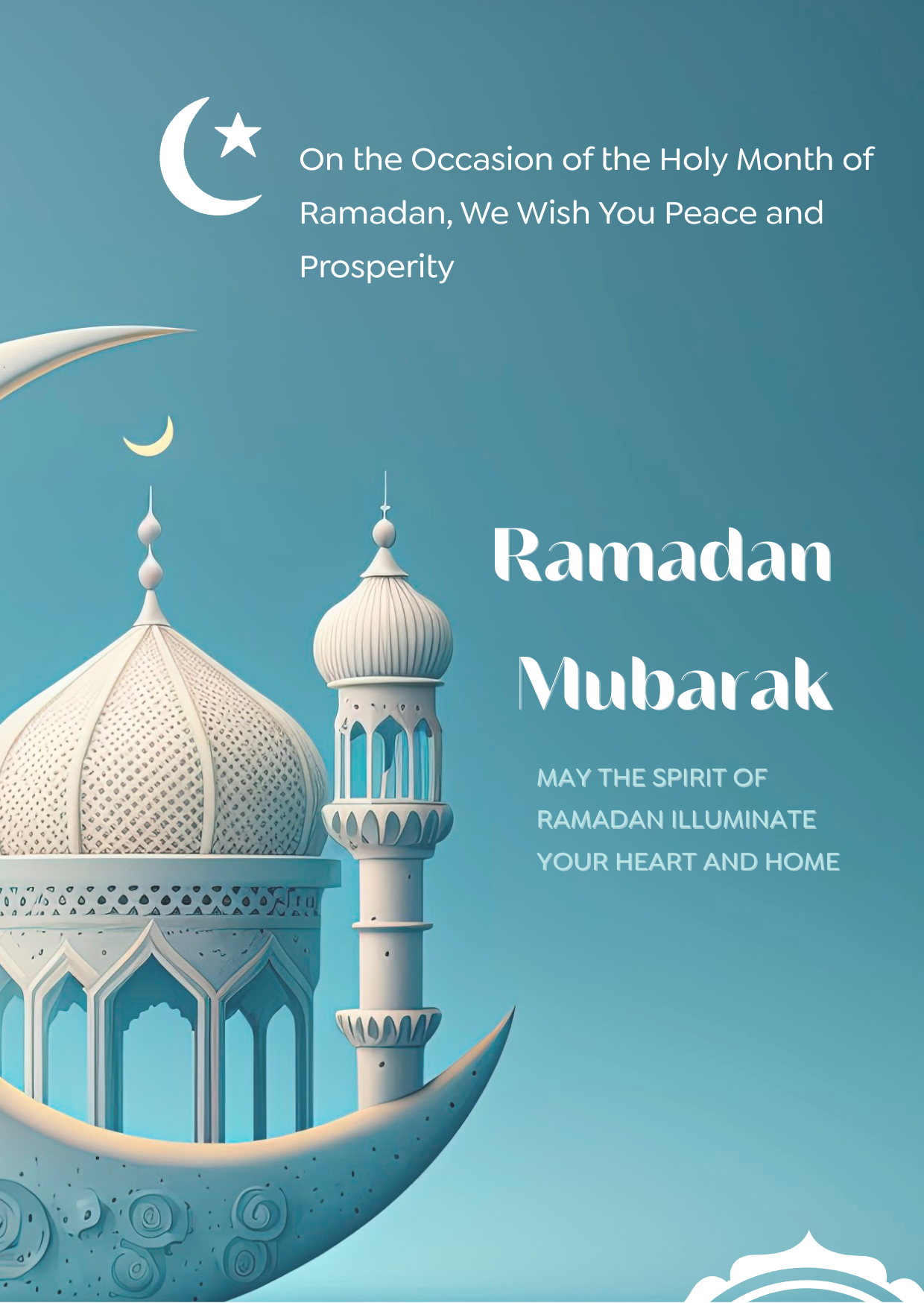 On the Occasion of the Holy Month of Ramadan, We Wish You Peace and Prosperity

Ramadan Mubarak

MAY THE SPIRIT OF RAMADAN ILLUMINATE YOUR HEART AND HOME